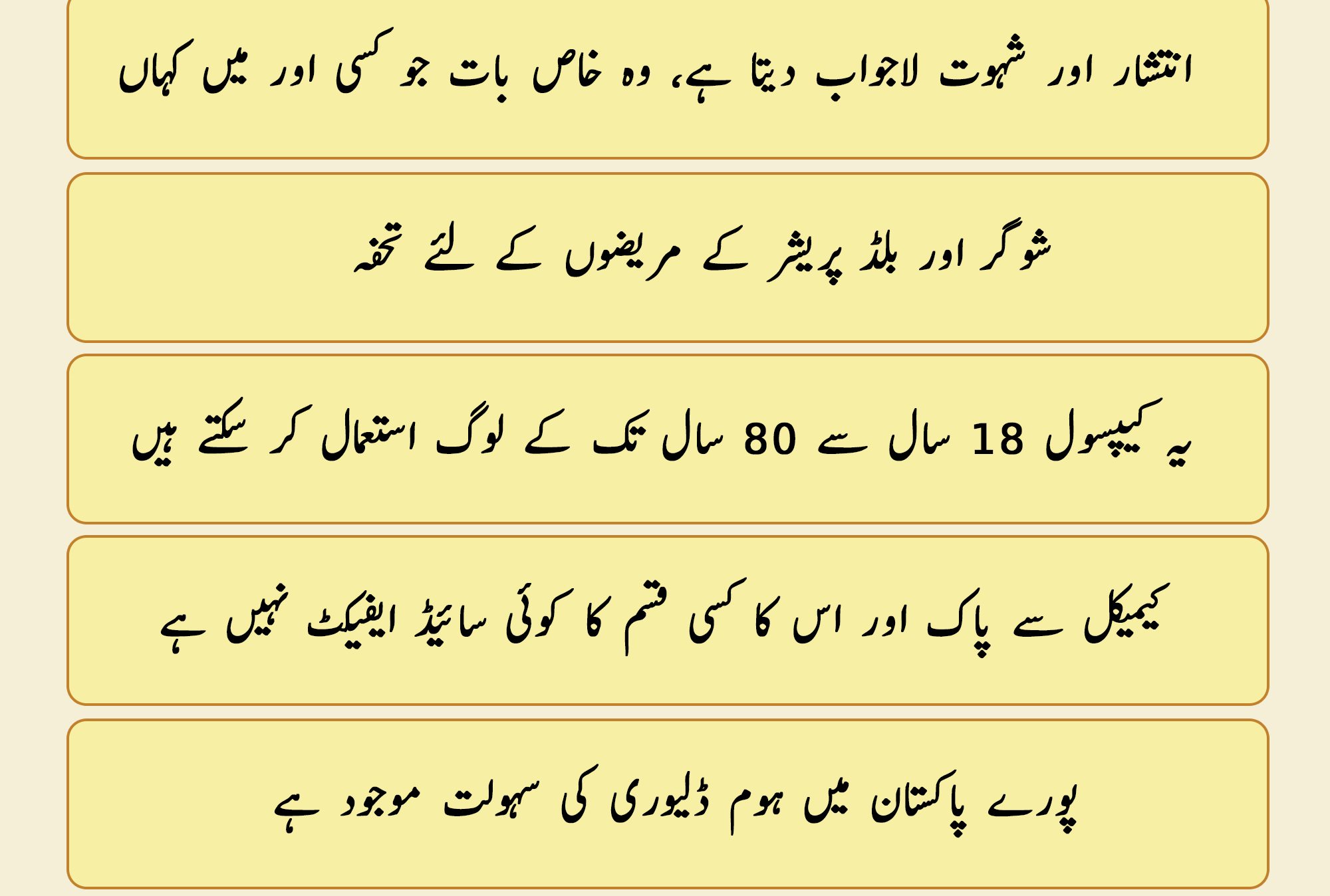 انتشار اور شہوت لاجواب دیتا ہے، وہ خاص بات جو کسی اور میں کہاں

شوگر اور بلڈ پریشر کے مریضوں کے لئے تحفہ

یہ کیپسول 18 سال سے 80 سال تک کے لوگ استعمال کر سکتے ہیں

کیمیکل سے پاک اور اس کا کسی قسم کا کوئی سائیڈ ایفیکٹ نہیں ہے

پورے پاکستان میں ہوم ڈلیوری کی سہولت موجود ہے